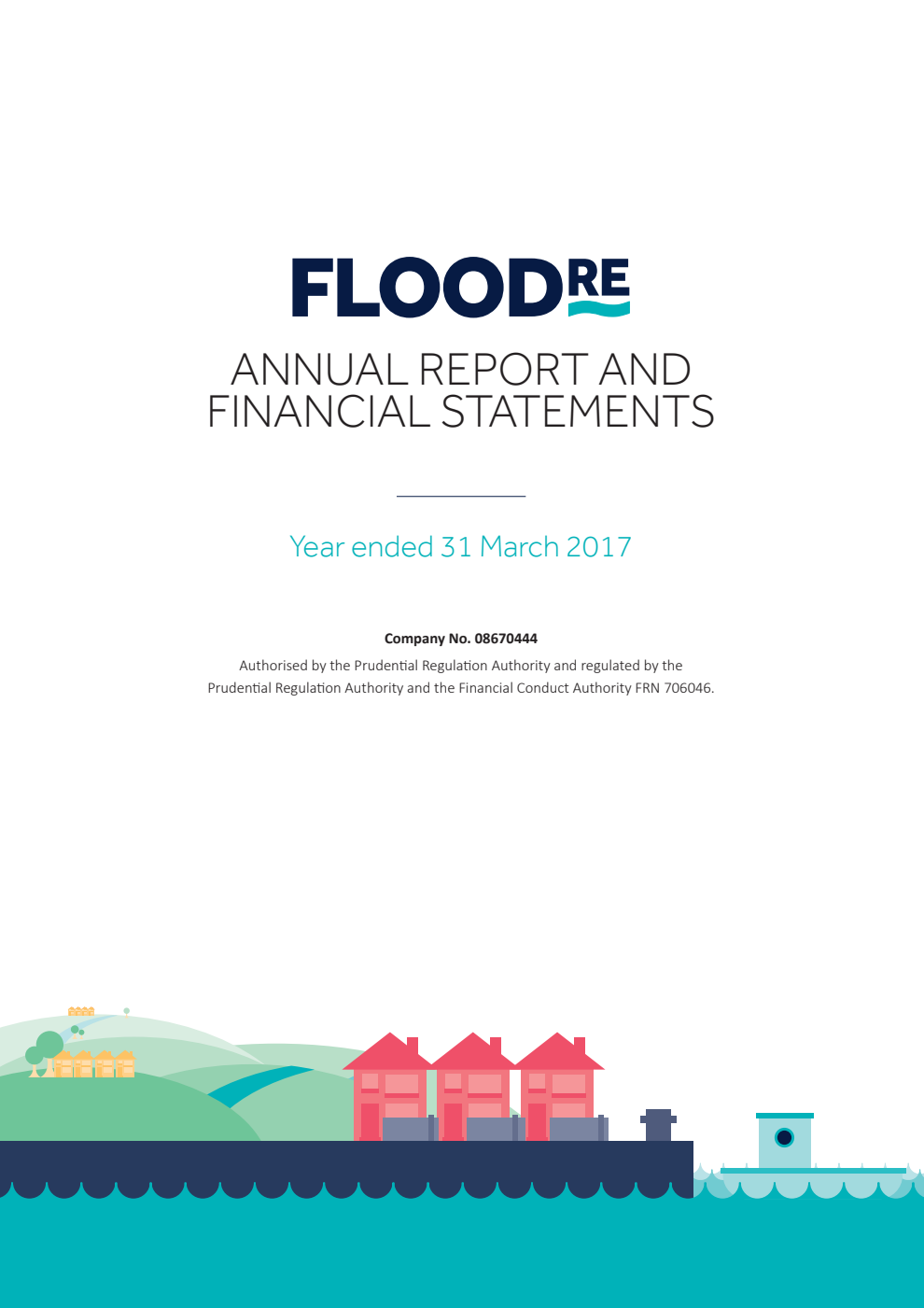 FLOODRE

ANNUAL REPORT AND FINANCIAL STATEMENTS

Year ended 31 March 2017

Company No. 08670444

Authorised by the Prudential Regulation Authority and regulated by the Prudential Regulation Authority and the Financial Conduct Authority FRN 706046.